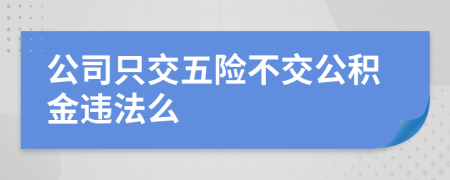 公司只交五险不交公积金违法么